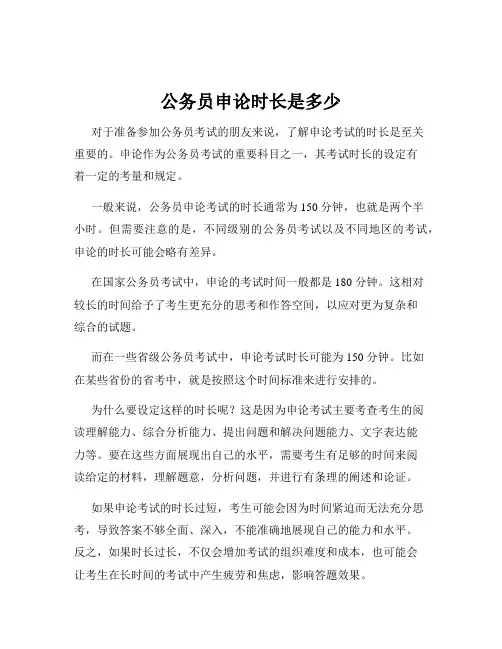 公务员申论时长是多少

对于准备参加公务员考试的朋友来说，了解申论考试的时长是至关重要的。申论作为公务员考试的重要科目之一，其考试时长的设定有着一定的考量和规定。

一般来说，公务员申论考试的时长通常为 150 分钟，也就是两个半小时。但需要注意的是，不同级别的公务员考试以及不同地区的考试，申论的时长可能会略有差异。

在国家公务员考试中，申论的考试时间一般都是 180 分钟。这相对较长的时间给予了考生更充分的思考和作答空间，以应对更为复杂和综合的试题。

而在一些省级公务员考试中，申论考试时长可能为 150 分钟。比如在某些省份的省考中，就是按照这个时间标准来进行安排的。

为什么要设定这样的时长呢？这是因为申论考试主要考查考生的阅读理解能力、综合分析能力、提出问题和解决问题能力、文字表达能力等。要在这些方面展现出自己的水平，需要考生有足够的时间来阅读给定的材料，理解题意，分析问题，并进行有条理的阐述和论证。

如果申论考试的时长过短，考生可能会因为时间紧迫而无法充分思考，导致答案不够全面、深入，不能准确地展现自己的能力和水平。反之，如果时长过长，不仅会增加考试的组织难度和成本，也可能会让考生在长时间的考试中产生疲劳和焦虑，影响答题效果。